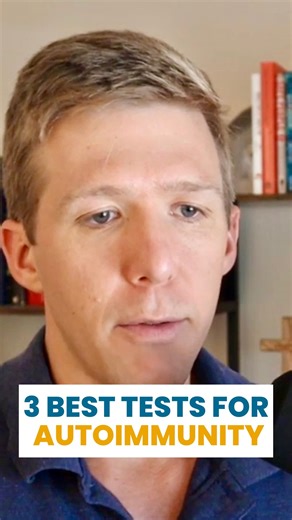 3 BEST TESTS FOR AUTOIMMUNITY